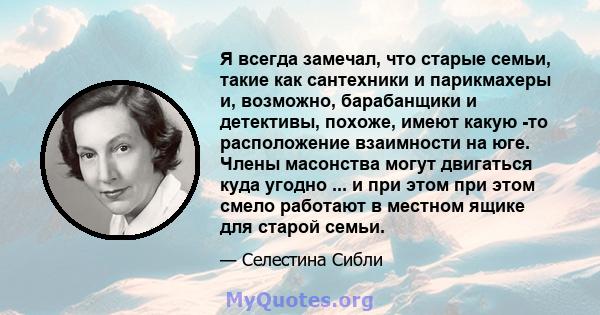 Я всегда замечал, что старые семьи, такие как сантехники и парикмахеры и, возможно, барабанщики и детективы, похоже, имеют какую -то расположение взаимности на юге. Члены масонства могут двигаться куда угодно ... и при этом при этом смело работают в местном ящике для старой семьи.

— Селестина Сибли

MyQuotes.org